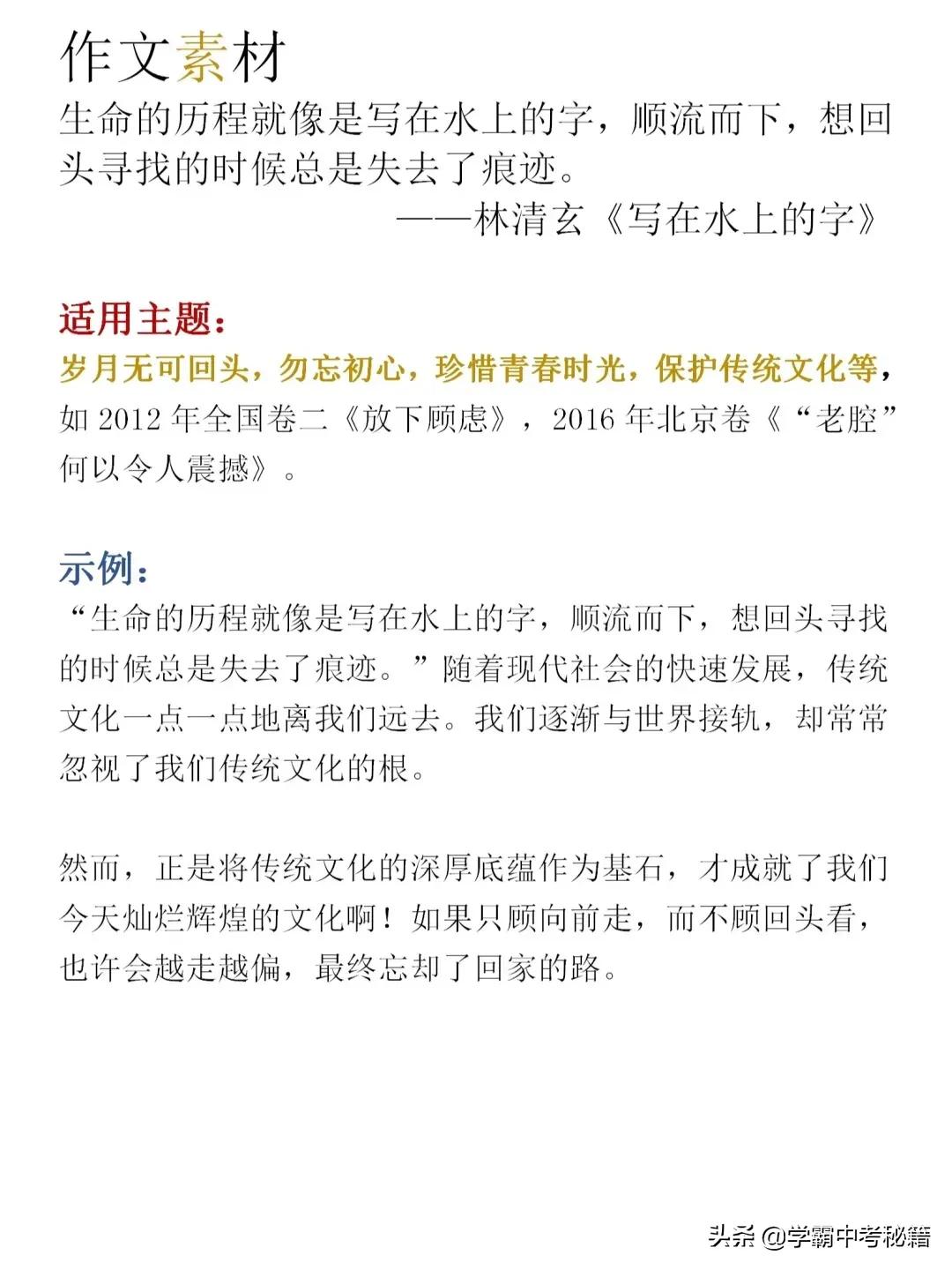 作文素材

生命的历程就像是写在水上的字，顺流而下，想回头寻找的时候总是失去了痕迹。

——林清玄《写在水上的字》

适用主题：

岁月无可回头，勿忘初心，珍惜青春时光，保护传统文化等，如 2012 年全国卷二《放下顾虑》，2016 年北京卷《“老腔”何以令人震撼》。

示例：

“生命的历程就像是写在水上的字，顺流而下，想回头寻找的时候总是失去了痕迹。”随着现代社会的快速发展，传统文化一点一点地离我们远去。我们逐渐与世界接轨，却常常忽视了我们传统文化的根。

然而，正是将传统文化的深厚底蕴作为基石，才成就了我们今天灿烂辉煌的文化啊！如果只顾向前走，而不顾回头看，也许会越走越偏，最终忘却了回家的路。

头条 @学霸中考秘籍